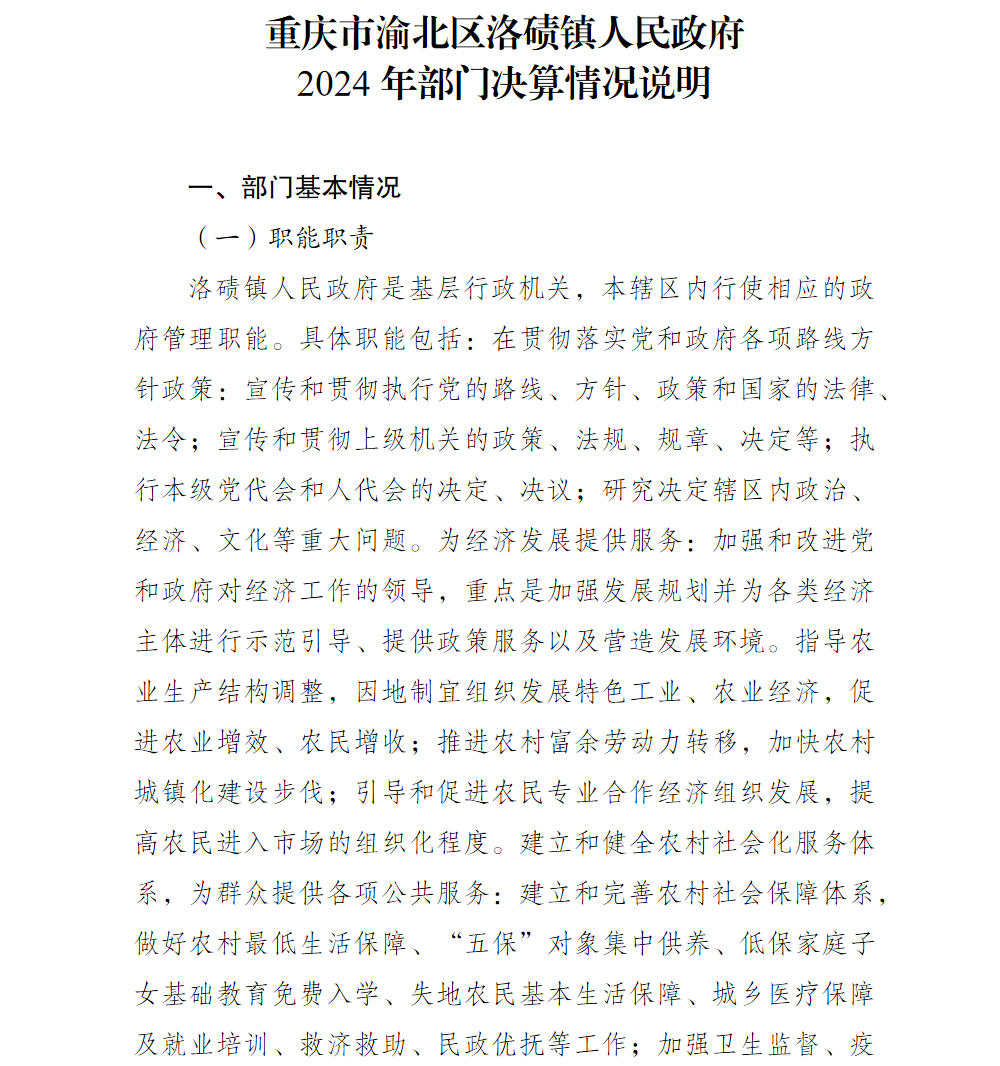 重庆市渝北区洛碛镇人民政府
2024 年部门决算情况说明

一、部门基本情况

（一）职能职责

洛碛镇人民政府是基层行政机关，本辖区内行使相应的政府管理职能。具体职能包括：在贯彻落实党和政府各项路线方针政策：宣传和贯彻执行党的路线、方针、政策和国家的法律、法令；宣传和贯彻上级机关的政策、法规、规章、决定等；执行本级党代会和人代会的决定、决议；研究决定辖区内政治、经济、文化等重大问题。为经济发展提供服务：加强和改进党和政府对经济工作的领导，重点是加强发展规划并为各类经济主体进行示范引导、提供政策服务以及营造发展环境。指导农业生产结构调整，因地制宜组织发展特色工业、农业经济，促进农业增效、农民增收；推进农村富余劳动力转移，加快农村城镇化建设步伐；引导和促进农民专业合作经济组织发展，提高农民进入市场的组织化程度。建立和健全农村社会化服务体系，为群众提供各项公共服务：建立和完善农村社会保障体系，做好农村最低生活保障、“五保”对象集中供养、低保家庭子女基础教育免费入学、失地农民基本生活保障、城乡医疗保障及就业培训、救济救助、民政优抚等工作；加强卫生监督、疫